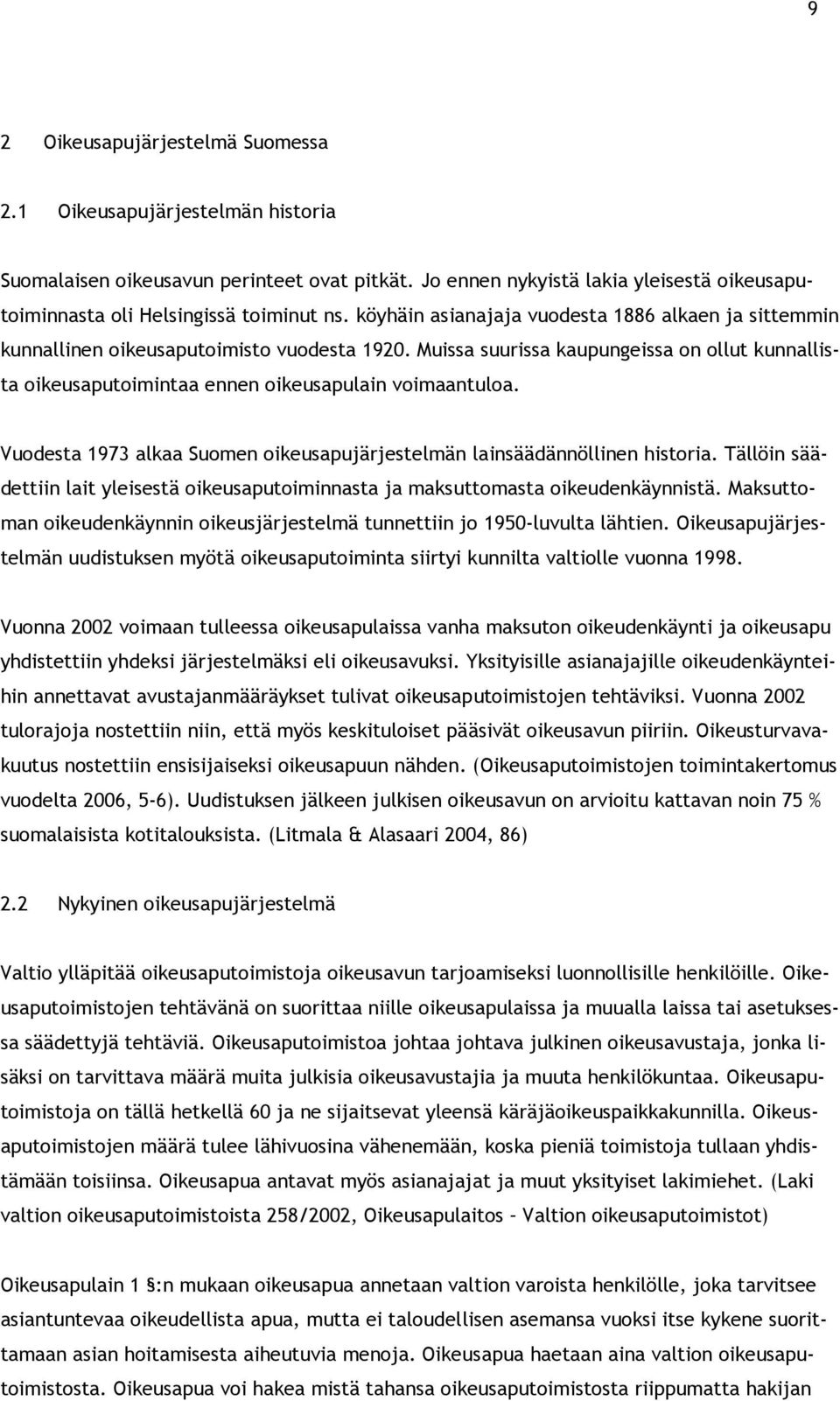 9

2 Oikeusapujärjestelmä Suomessa

2.1 Oikeusapujärjestelmän historia

Suomalaisen oikeusavun perinteet ovat pitkät. Jo ennen nykyistä lakia yleisestä oikeusaputoiminnasta oli Helsingissä toiminut ns. köyhäin asianajaja vuodesta 1886 alkaen ja sittemmin kunnallinen oikeusaputoimisto vuodesta 1920. Muissa suurissa kaupungeissa on ollut kunnallista oikeusaputoimintaa ennen oikeusapulain voimaantuloa.

Vuodesta 1973 alkaa Suomen oikeusapujärjestelmän lainsäädännöllinen historia. Tällöin säädettiin lait yleisestä oikeusaputoiminnasta ja maksuttomasta oikeudenkäynnistä. Maksuttoman oikeudenkäynnin oikeusjärjestelmä tunnettiin jo 1950-luvulta lähtien. Oikeusapujärjestelmän uudistuksen myötä oikeusaputoiminta siirtyi kunnilta valtiolle vuonna 1998.

Vuonna 2002 voimaan tulleessa oikeusapulaissa vanha maksuton oikeudenkäynti ja oikeusapu yhdistettiin yhdeksi järjestelmäksi eli oikeusavuksi. Yksityisille asianajajille oikeudenkäynteihin annettavat avustajanmääräykset tulivat oikeusaputoimistojen tehtäviksi. Vuonna 2002 tulorajoja nostettiin niin, että myös keskituloiset pääsivät oikeusavun piiriin. Oikeusturvavakuutus nostettiin ensisijaiseksi oikeusapuun nähden. (Oikeusaputoimistojen toimintakertomus vuodelta 2006, 5-6). Uudistuksen jälkeen julkisen oikeusavun on arvioitu kattavan noin 75 % suomalaisista kotitalouksista. (Litmala & Alasaari 2004, 86)

2.2 Nykyinen oikeusapujärjestelmä

Valtio ylläpitää oikeusaputoimistoja oikeusavun tarjoamiseksi luonnollisille henkilöille. Oikeusaputoimistojen tehtävänä on suorittaa niille oikeusapulaissa ja muualla laissa tai asetuksessa säädettyjä tehtäviä. Oikeusaputoimistoa johtaa johtava julkinen oikeusavustaja, jonka lisäksi on tarvittava määrä muita julkisia oikeusavustajia ja muuta henkilökuntaa. Oikeusaputoimistoja on tällä hetkellä 60 ja ne sijaitsevat yleensä käräjäoikeuspaikkakunnilla. Oikeusaputoimistojen määrä tulee lähivuosina vähenemään, koska pieniä toimistoja tullaan yhdistämään toisiinsa. Oikeusapua antavat myös asianajajat ja muut yksityiset lakimiehet. (Laki valtion oikeusaputoimistoista 258/2002, Oikeusapulaitos – Valtion oikeusaputoimistot)

Oikeusapulain 1 §:n mukaan oikeusapua annetaan valtion varoista henkilölle, joka tarvitsee asiantuntevaa oikeudellista apua, mutta ei taloudellisen asemansa vuoksi itse kykene suorittamaan asian hoitamisesta aiheutuvia menoja. Oikeusapua haetaan aina valtion oikeusaputoimistosta. Oikeusapua voi hakea mistä tahansa oikeusaputoimistosta riippumatta hakijan